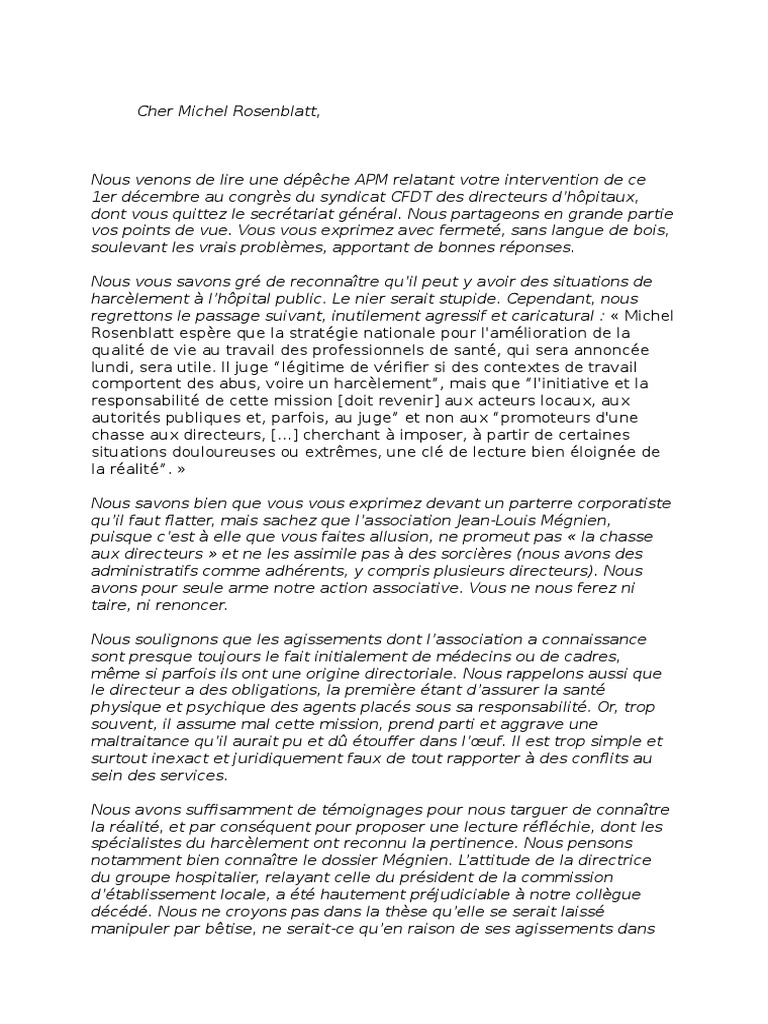 Cher Michel Rosenblatt,

Nous venons de lire une dépêche APM relatant votre intervention de ce 1er décembre au congrès du syndicat CFDT des directeurs d'hôpitaux, dont vous quittez le secrétariat général. Nous partageons en grande partie vos points de vue. Vous vous exprimez avec fermeté, sans langue de bois, soulevant les vrais problèmes, apportant de bonnes réponses.

Nous vous savons gré de reconnaître qu'il peut y avoir des situations de harcèlement à l'hôpital public. Le nier serait stupide. Cependant, nous regrettons le passage suivant, inutilement agressif et caricatural : « Michel Rosenblatt espère que la stratégie nationale pour l'amélioration de la qualité de vie au travail des professionnels de santé, qui sera annoncée lundi, sera utile. Il juge "légitime de vérifier si des contextes de travail comportent des abus, voire un harcèlement", mais que "l'initiative et la responsabilité de cette mission [doit revenir] aux acteurs locaux, aux autorités publiques et, parfois, au juge" et non aux "promoteurs d'une chasse aux directeurs, [...] cherchant à imposer, à partir de certaines situations douloureuses ou extrêmes, une clé de lecture bien éloignée de la réalité". »

Nous savons bien que vous vous exprimez devant un parterre corporatiste qu'il faut flatter, mais sachez que l'association Jean-Louis Mégnien, puisque c'est à elle que vous faites allusion, ne promeut pas « la chasse aux directeurs » et ne les assimile pas à des sorcières (nous avons des administratifs comme adhérents, y compris plusieurs directeurs). Nous avons pour seule arme notre action associative. Vous ne nous ferez ni taire, ni renoncer.

Nous soulignons que les agissements dont l'association a connaissance sont presque toujours le fait initialement de médecins ou de cadres, même si parfois ils ont une origine directoriale. Nous rappelons aussi que le directeur a des obligations, la première étant d'assurer la santé physique et psychique des agents placés sous sa responsabilité. Or, trop souvent, il assume mal cette mission, prend parti et aggrave une maltraitance qu'il aurait pu et dû étouffer dans l'œuf. Il est trop simple et surtout inexact et juridiquement faux de tout rapporter à des conflits au sein des services.

Nous avons suffisamment de témoignages pour nous targuer de connaître la réalité, et par conséquent pour proposer une lecture réfléchie, dont les spécialistes du harcèlement ont reconnu la pertinence. Nous pensons notamment bien connaître le dossier Mégnien. L'attitude de la directrice du groupe hospitalier, relayant celle du président de la commission d'établissement locale, a été hautement préjudiciable à notre collègue décédé. Nous ne croyons pas dans la thèse qu'elle se serait laissé manipuler par bêtise, ne serait-ce qu'en raison de ses agissements dans